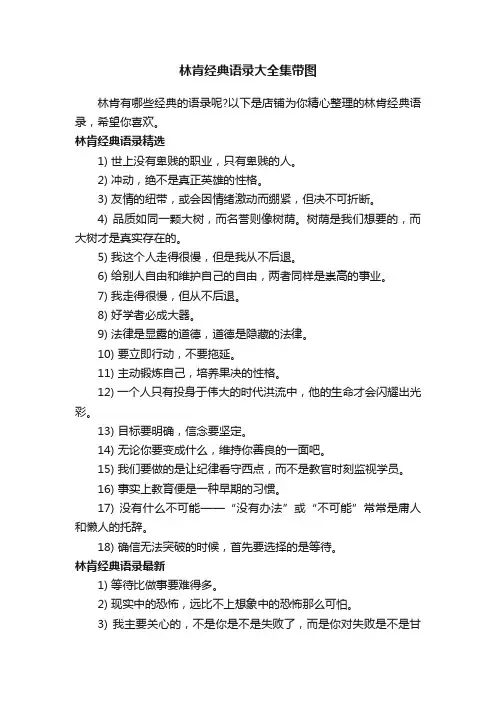 林肯经典语录大全集带图

林肯有哪些经典的语录呢?以下是店铺为你精心整理的林肯经典语录，希望你喜欢。

林肯经典语录精选

1) 世上没有卑贱的职业，只有卑贱的人。

2) 冲动，绝不是真正英雄的性格。

3) 友情的纽带，或会因情绪激动而绷紧，但决不可折断。

4) 品质如同一颗大树，而名誉则像树荫。树荫是我们想要的，而大树才是真实存在的。

5) 我这个人走得很慢，但是我从不后退。

6) 给别人自由和维护自己的自由，两者同样是崇高的事业。

7) 我走得很慢，但从不后退。

8) 好学者必成大器。

9) 法律是显露的道德，道德是隐藏的法律。

10) 要立即行动，不要拖延。

11) 主动锻炼自己，培养果决的性格。

12) 一个人只有投身于伟大的时代洪流中，他的生命才会闪耀出光彩。

13) 目标要明确，信念要坚定。

14) 无论你要变成什么，维持你善良的一面吧。

15) 我们要做的是让纪律看守西点，而不是教官时刻监视学员。

16) 事实上教育便是一种早期的习惯。

17) 没有什么不可能——“没有办法”或“不可能”常常是庸人和懒人的托辞。

18) 确信无法突破的时候，首先要选择的是等待。

林肯经典语录最新

1) 等待比做事要难得多。

2) 现实中的恐怖，远比不上想象中的恐怖那么可怕。

3) 我主要关心的，不是你是不是失败了，而是你对失败是不是甘